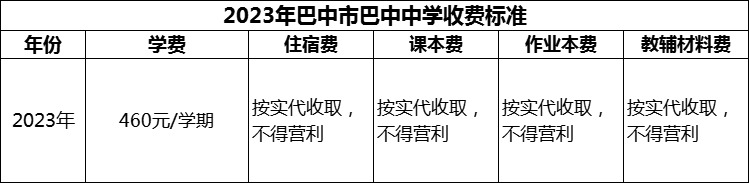 2023年巴中市巴中中学收费标准

| 年份 | 学费 | 住宿费 | 课本费 | 作业本费 | 教辅材料费 |
|---|---|---|---|---|---|
| 2023年 | 460元/学期 | 按实代收取，不得营利 | 按实代收取，不得营利 | 按实代收取，不得营利 | 按实代收取，不得营利 |